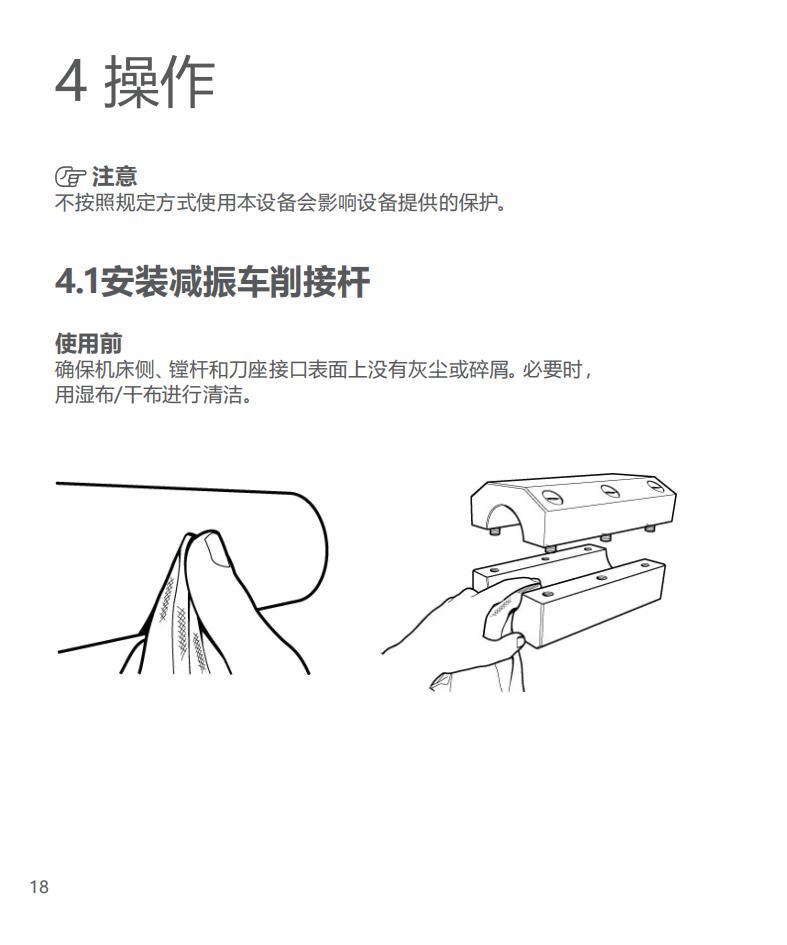 4 操作

注意
不按照规定方式使用本设备会影响设备提供的保护。

4.1安装减振车削接杆

使用前
确保机床侧、镗杆和刀座接口表面上没有灰尘或碎屑。必要时，用湿布/干布进行清洁。

18